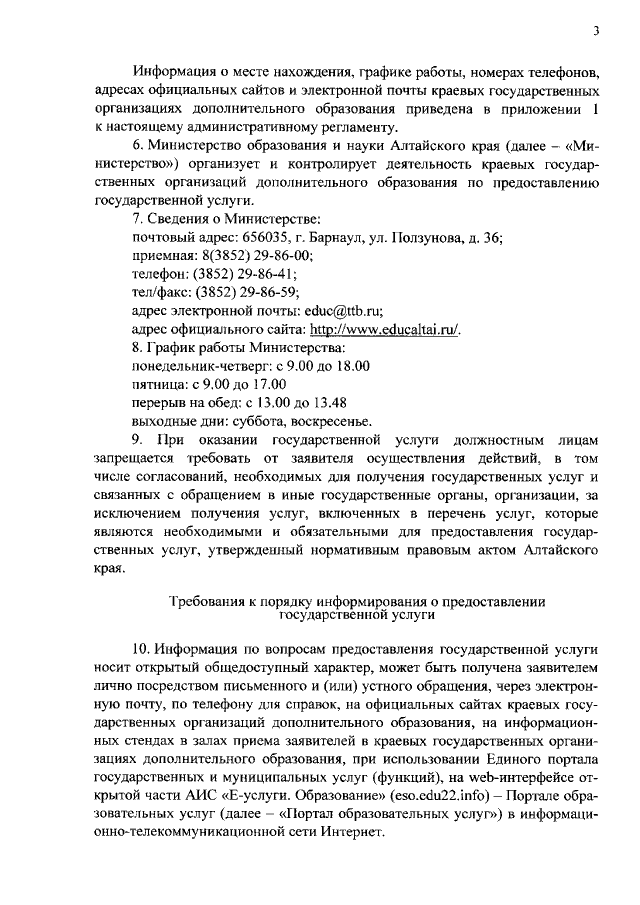 3

Информация о месте нахождения, графике работы, номерах телефонов, адресах официальных сайтов и электронной почты краевых государственных организациях дополнительного образования приведена в приложении 1 к настоящему административному регламенту.

6. Министерство образования и науки Алтайского края (далее – «Министерство») организует и контролирует деятельность краевых государственных организаций дополнительного образования по предоставлению государственной услуги.

7. Сведения о Министерстве:
почтовый адрес: 656035, г. Барнаул, ул. Ползунова, д. 36;
приемная: 8(3852) 29-86-00;
телефон: (3852) 29-86-41;
тел/факс: (3852) 29-86-59;
адрес электронной почты: educ@ttb.ru;
адрес официального сайта: http://www.educaltai.ru/.

8. График работы Министерства:
понедельник-четверг: с 9.00 до 18.00
пятница: с 9.00 до 17.00
перерыв на обед: с 13.00 до 13.48
выходные дни: суббота, воскресенье.

9. При оказании государственной услуги должностным лицам запрещается требовать от заявителя осуществления действий, в том числе согласований, необходимых для получения государственных услуг и связанных с обращением в иные государственные органы, организации, за исключением получения услуг, включенных в перечень услуг, которые являются необходимыми и обязательными для предоставления государственных услуг, утвержденный нормативным правовым актом Алтайского края.

Требования к порядку информирования о предоставлении государственной услуги

10. Информация по вопросам предоставления государственной услуги носит открытый общедоступный характер, может быть получена заявителем лично посредством письменного и (или) устного обращения, через электронную почту, по телефону для справок, на официальных сайтах краевых государственных организаций дополнительного образования, на информационных стендах в залах приема заявителей в краевых государственных организациях дополнительного образования, при использовании Единого портала государственных и муниципальных услуг (функций), на web-интерфейсе открытой части АИС «Е-услуги. Образование» (eso.edu22.info) – Портале образовательных услуг (далее – «Портал образовательных услуг») в информационно-телекоммуникационной сети Интернет.